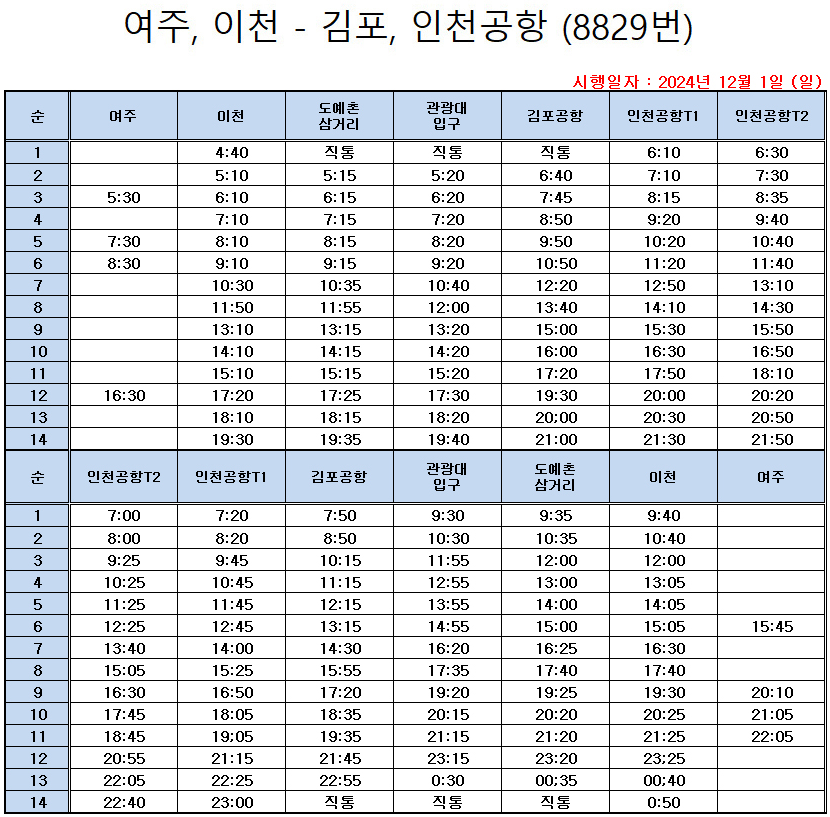 여주, 이천 - 김포, 인천공항 (8829번)

시행일자 : 2024년 12월 1일 (일)

| 순 | 여주 | 이천 | 도예촌 삼거리 | 관광대 입구 | 김포공항 | 인천공항T1 | 인천공항T2 |
|---|---|---|---|---|---|---|---|
| 1 | | 4:40 | 직통 | 직통 | 직통 | 6:10 | 6:30 |
| 2 | | 5:10 | 5:15 | 5:20 | 6:40 | 7:10 | 7:30 |
| 3 | 5:30 | 6:10 | 6:15 | 6:20 | 7:45 | 8:15 | 8:35 |
| 4 | | 7:10 | 7:15 | 7:20 | 8:50 | 9:20 | 9:40 |
| 5 | 7:30 | 8:10 | 8:15 | 8:20 | 9:50 | 10:20 | 10:40 |
| 6 | 8:30 | 9:10 | 9:15 | 9:20 | 10:50 | 11:20 | 11:40 |
| 7 | | 10:30 | 10:35 | 10:40 | 12:20 | 12:50 | 13:10 |
| 8 | | 11:50 | 11:55 | 12:00 | 13:40 | 14:10 | 14:30 |
| 9 | | 13:10 | 13:15 | 13:20 | 15:00 | 15:30 | 15:50 |
| 10 | | 14:10 | 14:15 | 14:20 | 16:00 | 16:30 | 16:50 |
| 11 | | 15:10 | 15:15 | 15:20 | 17:20 | 17:50 | 18:10 |
| 12 | 16:30 | 17:20 | 17:25 | 17:30 | 19:30 | 20:00 | 20:20 |
| 13 | | 18:10 | 18:15 | 18:20 | 20:00 | 20:30 | 20:50 |
| 14 | | 19:30 | 19:35 | 19:40 | 21:00 | 21:30 | 21:50 |

| 순 | 인천공항T2 | 인천공항T1 | 김포공항 | 관광대 입구 | 도예촌 삼거리 | 이천 | 여주 |
|---|---|---|---|---|---|---|---|
| 1 | 7:00 | 7:20 | 7:50 | 9:30 | 9:35 | 9:40 | |
| 2 | 8:00 | 8:20 | 8:50 | 10:30 | 10:35 | 10:40 | |
| 3 | 9:25 | 9:45 | 10:15 | 11:55 | 12:00 | 12:00 | |
| 4 | 10:25 | 10:45 | 11:15 | 12:55 | 13:00 | 13:05 | |
| 5 | 11:25 | 11:45 | 12:15 | 13:55 | 14:00 | 14:05 | |
| 6 | 12:25 | 12:45 | 13:15 | 14:55 | 15:00 | 15:05 | 15:45 |
| 7 | 13:40 | 14:00 | 14:30 | 16:20 | 16:25 | 16:30 | |
| 8 | 15:05 | 15:25 | 15:55 | 17:35 | 17:40 | 17:40 | |
| 9 | 16:30 | 16:50 | 17:20 | 19:20 | 19:25 | 19:30 | 20:10 |
| 10 | 17:45 | 18:05 | 18:35 | 20:15 | 20:20 | 20:25 | 21:05 |
| 11 | 18:45 | 19:05 | 19:35 | 21:15 | 21:20 | 21:25 | 22:05 |
| 12 | 20:55 | 21:15 | 21:45 | 23:15 | 23:20 | 23:25 | |
| 13 | 22:05 | 22:25 | 22:55 | 0:30 | 00:35 | 00:40 | |
| 14 | 22:40 | 23:00 | 직통 | 직통 | 직통 | 0:50 | |